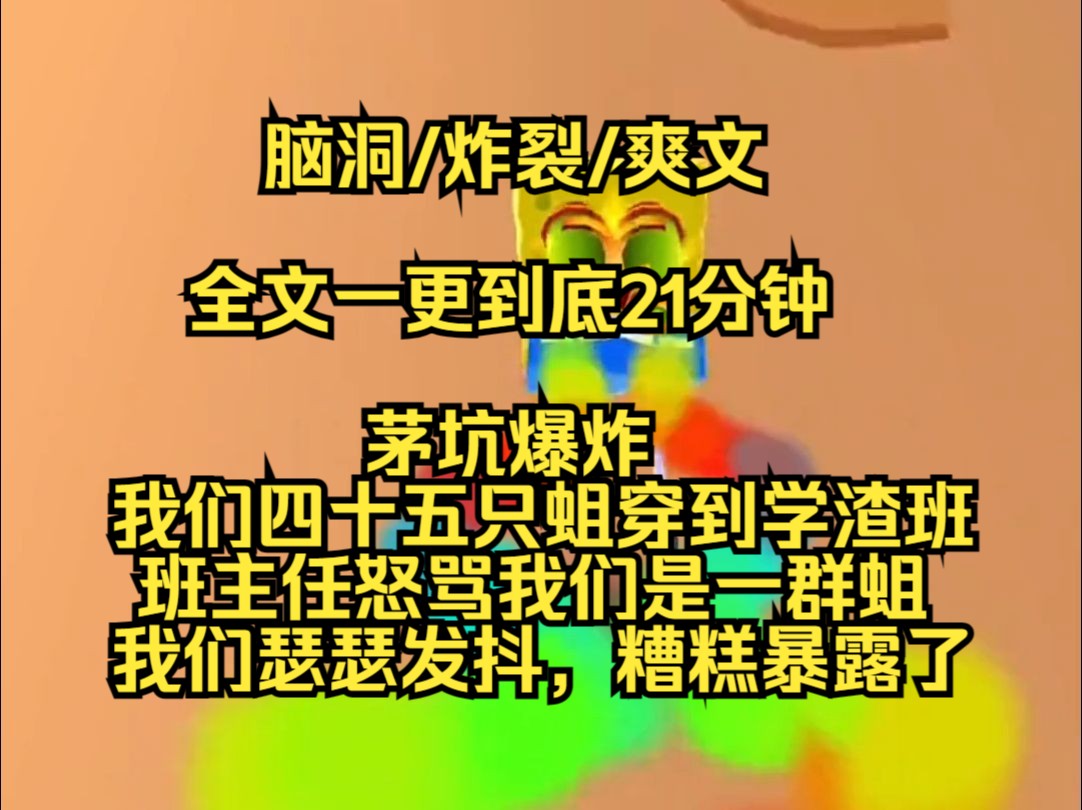 脑洞/炸裂/爽文

全文一更到底21分钟

茅坑爆炸
我们四十五只蛆穿到学渣班
班主任怒骂我们是一群蛆
我们瑟瑟发抖，糟糕暴露了